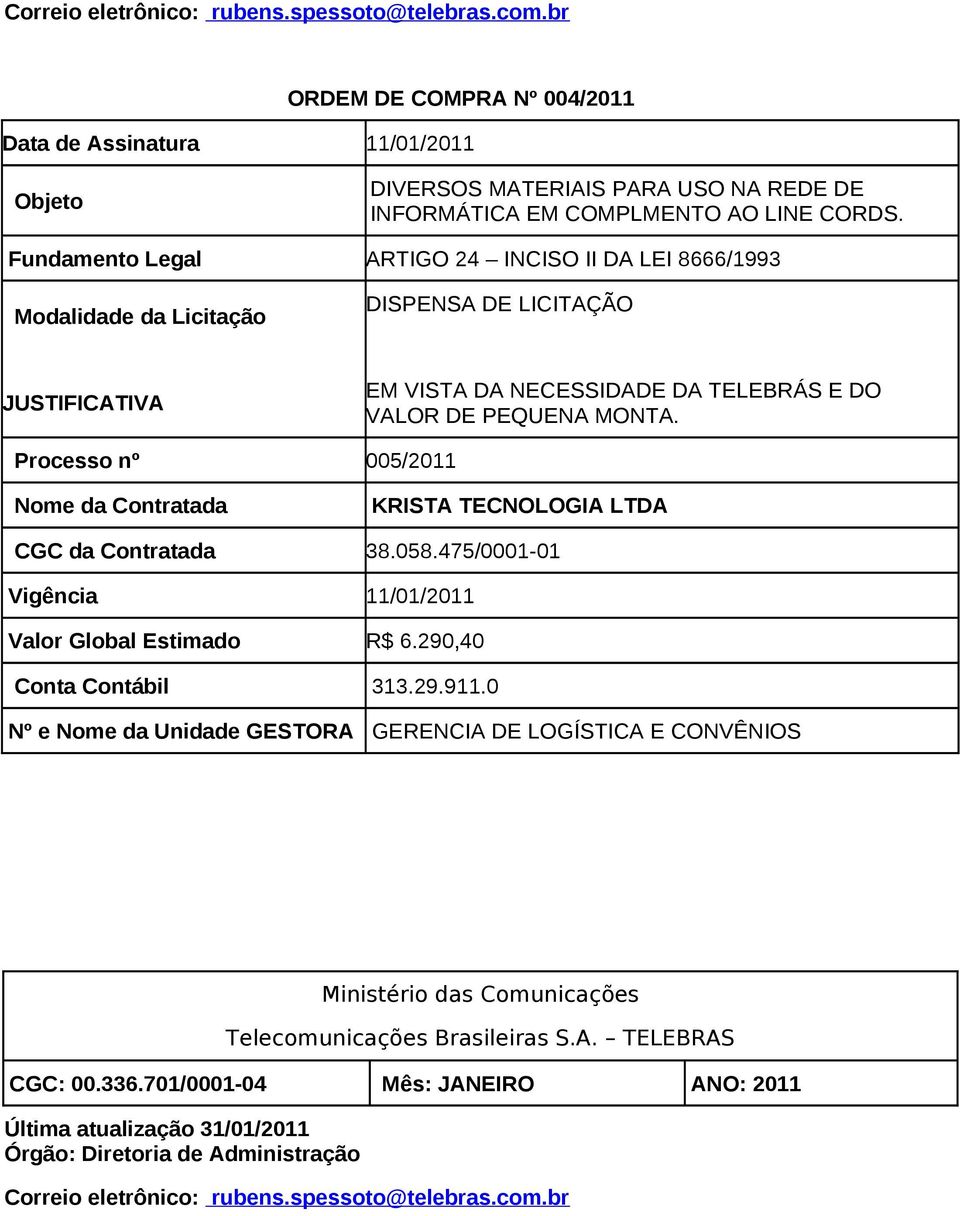 Correio eletrônico: rubens.spessoto@telebras.com.br

ORDEM DE COMPRA Nº 004/2011

| Data de Assinatura | 11/01/2011 |
|---|---|
| Objeto | DIVERSOS MATERIAIS PARA USO NA REDE DE INFORMÁTICA EM COMPLMENTO AO LINE CORDS. |
| Fundamento Legal | ARTIGO 24 – INCISO II DA LEI 8666/1993 |
| Modalidade da Licitação | DISPENSA DE LICITAÇÃO |
| JUSTIFICATIVA | EM VISTA DA NECESSIDADE DA TELEBRÁS E DO VALOR DE PEQUENA MONTA. |
| Processo nº | 005/2011 |
| Nome da Contratada | KRISTA TECNOLOGIA LTDA |
| CGC da Contratada | 38.058.475/0001-01 |
| Vigência | 11/01/2011 |
| Valor Global Estimado | R$ 6.290,40 |
| Conta Contábil | 313.29.911.0 |
| Nº e Nome da Unidade GESTORA | GERENCIA DE LOGÍSTICA E CONVÊNIOS |

Ministério das Comunicações

Telecomunicações Brasileiras S.A. – TELEBRAS

| CGC: 00.336.701/0001-04 | Mês: JANEIRO | ANO: 2011 |
|---|---|---|

Última atualização 31/01/2011
Órgão: Diretoria de Administração

Correio eletrônico: rubens.spessoto@telebras.com.br